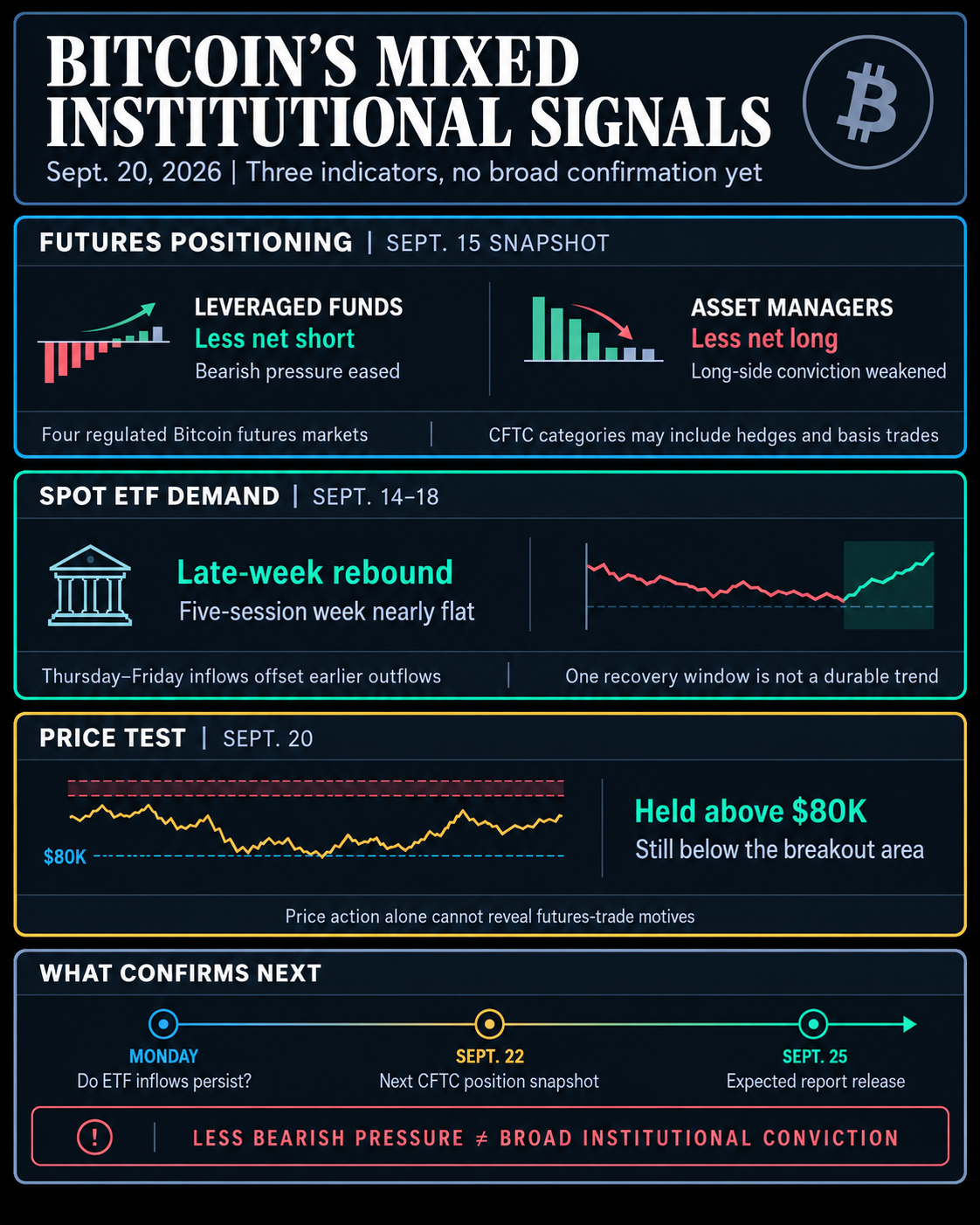 BITCOIN'S MIXED INSTITUTIONAL SIGNALS

Sept. 20, 2026 | Three indicators, no broad confirmation yet

FUTURES POSITIONING | SEPT. 15 SNAPSHOT

LEVERAGED FUNDS
Less net short
Bearish pressure eased

ASSET MANAGERS
Less net long
Long-side conviction weakened

Four regulated Bitcoin futures markets | CFTC categories may include hedges and basis trades

SPOT ETF DEMAND | SEPT. 14–18

Late-week rebound
Five-session week nearly flat

Thursday–Friday inflows offset earlier outflows | One recovery window is not a durable trend

PRICE TEST | SEPT. 20

$80K

Held above $80K
Still below the breakout area

Price action alone cannot reveal futures-trade motives

WHAT CONFIRMS NEXT

MONDAY
Do ETF inflows persist?

SEPT. 22
Next CFTC position snapshot

SEPT. 25
Expected report release

! | LESS BEARISH PRESSURE ≠ BROAD INSTITUTIONAL CONVICTION